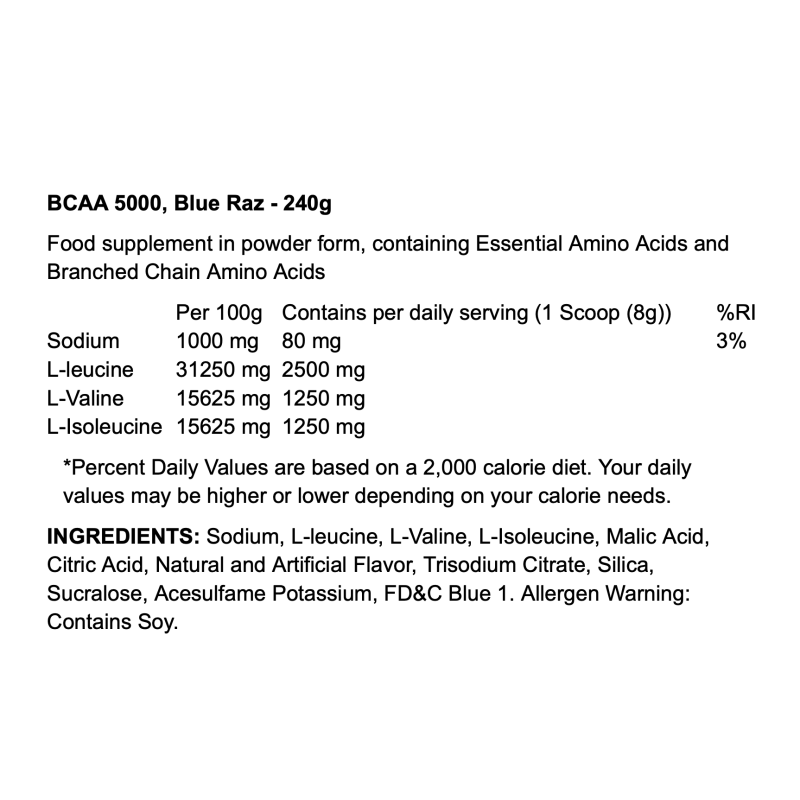 BCAA 5000, Blue Raz - 240g

Food supplement in powder form, containing Essential Amino Acids and Branched Chain Amino Acids

| | Per 100g | Contains per daily serving (1 Scoop (8g)) | %RI |
|---|---|---|---|
| Sodium | 1000 mg | 80 mg | 3% |
| L-leucine | 31250 mg | 2500 mg | |
| L-Valine | 15625 mg | 1250 mg | |
| L-Isoleucine | 15625 mg | 1250 mg | |

*Percent Daily Values are based on a 2,000 calorie diet. Your daily values may be higher or lower depending on your calorie needs.

INGREDIENTS: Sodium, L-leucine, L-Valine, L-Isoleucine, Malic Acid, Citric Acid, Natural and Artificial Flavor, Trisodium Citrate, Silica, Sucralose, Acesulfame Potassium, FD&C Blue 1. Allergen Warning: Contains Soy.